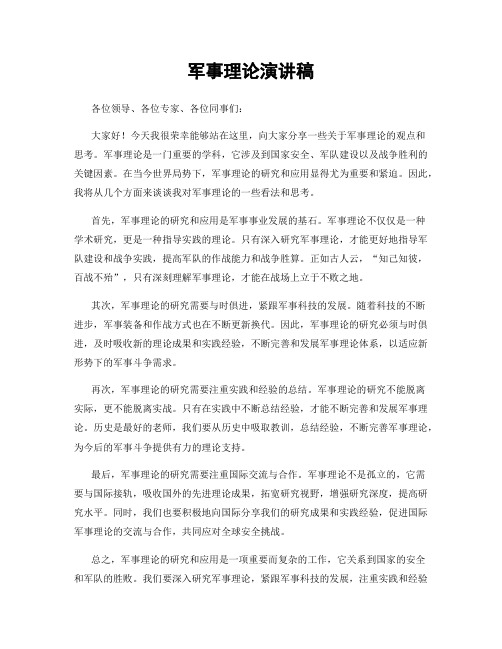 军事理论演讲稿

各位领导、各位专家、各位同事们：

大家好！今天我很荣幸能够站在这里，向大家分享一些关于军事理论的观点和思考。军事理论是一门重要的学科，它涉及到国家安全、军队建设以及战争胜利的关键因素。在当今世界局势下，军事理论的研究和应用显得尤为重要和紧迫。因此，我将从几个方面来谈谈我对军事理论的一些看法和思考。

首先，军事理论的研究和应用是军事事业发展的基石。军事理论不仅仅是一种学术研究，更是一种指导实践的理论。只有深入研究军事理论，才能更好地指导军队建设和战争实践，提高军队的作战能力和战争胜算。正如古人云，“知己知彼，百战不殆”，只有深刻理解军事理论，才能在战场上立于不败之地。

其次，军事理论的研究需要与时俱进，紧跟军事科技的发展。随着科技的不断进步，军事装备和作战方式也在不断更新换代。因此，军事理论的研究必须与时俱进，及时吸收新的理论成果和实践经验，不断完善和发展军事理论体系，以适应新形势下的军事斗争需求。

再次，军事理论的研究需要注重实践和经验的总结。军事理论的研究不能脱离实际，更不能脱离实战。只有在实践中不断总结经验，才能不断完善和发展军事理论。历史是最好的老师，我们要从历史中吸取教训，总结经验，不断完善军事理论，为今后的军事斗争提供有力的理论支持。

最后，军事理论的研究需要注重国际交流与合作。军事理论不是孤立的，它需要与国际接轨，吸收国外的先进理论成果，拓宽研究视野，增强研究深度，提高研究水平。同时，我们也要积极地向国际分享我们的研究成果和实践经验，促进国际军事理论的交流与合作，共同应对全球安全挑战。

总之，军事理论的研究和应用是一项重要而复杂的工作，它关系到国家的安全和军队的胜败。我们要深入研究军事理论，紧跟军事科技的发展，注重实践和经验